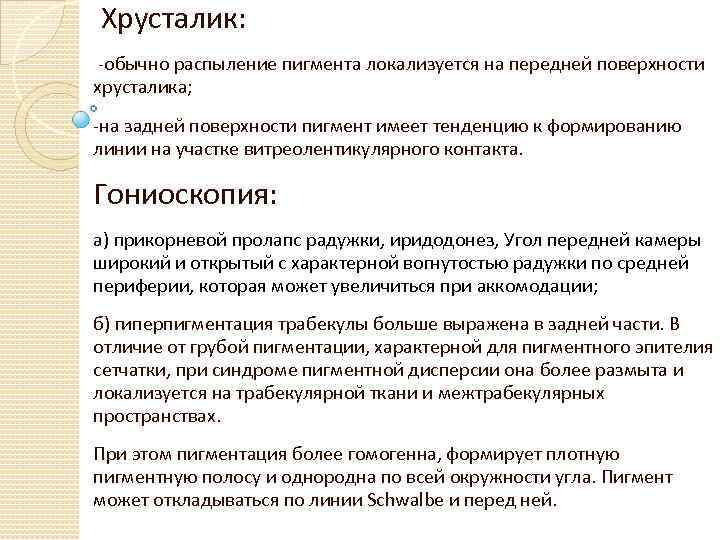 Хрусталик:

-обычно распыление пигмента локализуется на передней поверхности хрусталика;

-на задней поверхности пигмент имеет тенденцию к формированию линии на участке витреолентикулярного контакта.

Гониоскопия:

а) прикорневой пролапс радужки, иридодонез, Угол передней камеры широкий и открытый с характерной вогнутостью радужки по средней периферии, которая может увеличиться при аккомодации;

б) гиперпигментация трабекулы больше выражена в задней части. В отличие от грубой пигментации, характерной для пигментного эпителия сетчатки, при синдроме пигментной дисперсии она более размыта и локализуется на трабекулярной ткани и межтрабекулярных пространствах.

При этом пигментация более гомогенна, формирует плотную пигментную полосу и однородна по всей окружности угла. Пигмент может откладываться по линии Schwalbe и перед ней.